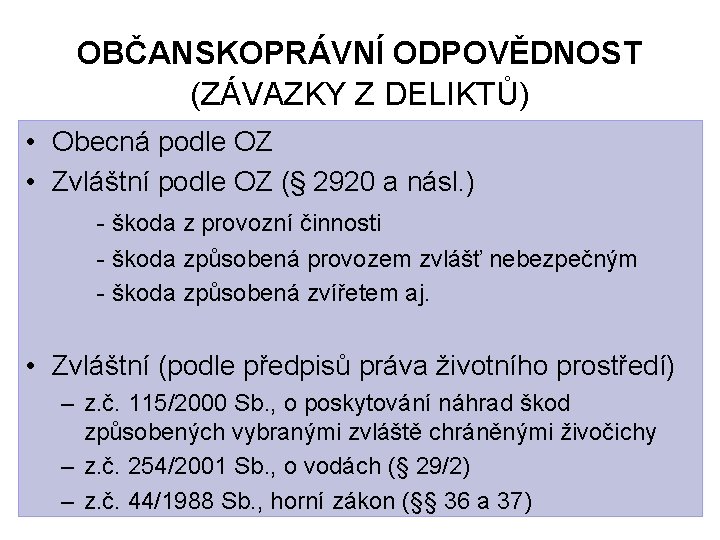 OBČANSKOPRÁVNÍ ODPOVĚDNOST
(ZÁVAZKY Z DELIKTŮ)

• Obecná podle OZ
• Zvláštní podle OZ (§ 2920 a násl.)
- škoda z provozní činnosti
- škoda způsobená provozem zvlášť nebezpečným
- škoda způsobená zvířetem aj.

• Zvláštní (podle předpisů práva životního prostředí)
– z.č. 115/2000 Sb., o poskytování náhrad škod způsobených vybranými zvláště chráněnými živočichy
– z.č. 254/2001 Sb., o vodách (§ 29/2)
– z.č. 44/1988 Sb., horní zákon (§§ 36 a 37)